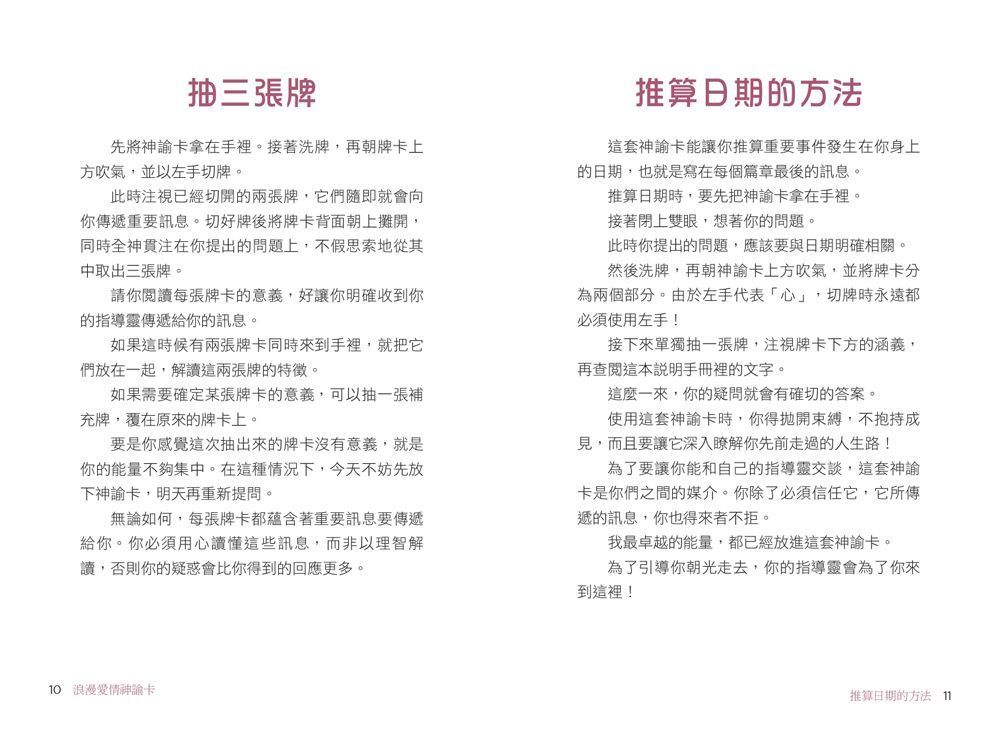 抽三張牌

先將神諭卡拿在手裡。接著洗牌，再朝牌卡上方吹氣，並以左手切牌。

此時注視已經切開的兩張牌，它們隨即就會向你傳遞重要訊息。切好牌後將牌卡背面朝上攤開，同時全神貫注在你提出的問題上，不假思索地從其中取出三張牌。

請你閱讀每張牌卡的意義，好讓你明確收到你的指導靈傳遞給你的訊息。

如果這時候有兩張牌卡同時來到手裡，就把它們放在一起，解讀這兩張牌的特徵。

如果需要確定某張牌卡的意義，可以抽一張補充牌，覆在原來的牌卡上。

要是你感覺這次抽出來的牌卡沒有意義，就是你的能量不夠集中。在這種情況下，今天不妨先放下神諭卡，明天再重新提問。

無論如何，每張牌卡都蘊含著重要訊息要傳遞給你。你必須用心讀懂這些訊息，而非以理智解讀，否則你的疑惑會比你得到的回應更多。

10 浪漫愛情神諭卡

推算日期的方法

這套神諭卡能讓你推算重要事件發生在你身上的日期，也就是寫在每個篇章最後的訊息。

推算日期時，要先把神諭卡拿在手裡。

接著閉上雙眼，想著你的問題。

此時你提出的問題，應該要與日期明確相關。

然後洗牌，再朝神諭卡上方吹氣，並將牌卡分為兩個部分。由於左手代表「心」，切牌時永遠都必須使用左手！

接下來單獨抽一張牌，注視牌卡下方的涵義，再查閱這本說明手冊裡的文字。

這麼一來，你的疑問就會有確切的答案。

使用這套神諭卡時，你得拋開束縛，不抱持成見，而且要讓它深入瞭解你先前走過的人生路！

為了要讓你能和自己的指導靈交談，這套神諭卡是你們之間的媒介。你除了必須信任它，它所傳遞的訊息，你也得來者不拒。

我最卓越的能量，都已經放進這套神諭卡。

為了引導你朝光走去，你的指導靈會為了你來到這裡！

推算日期的方法 11